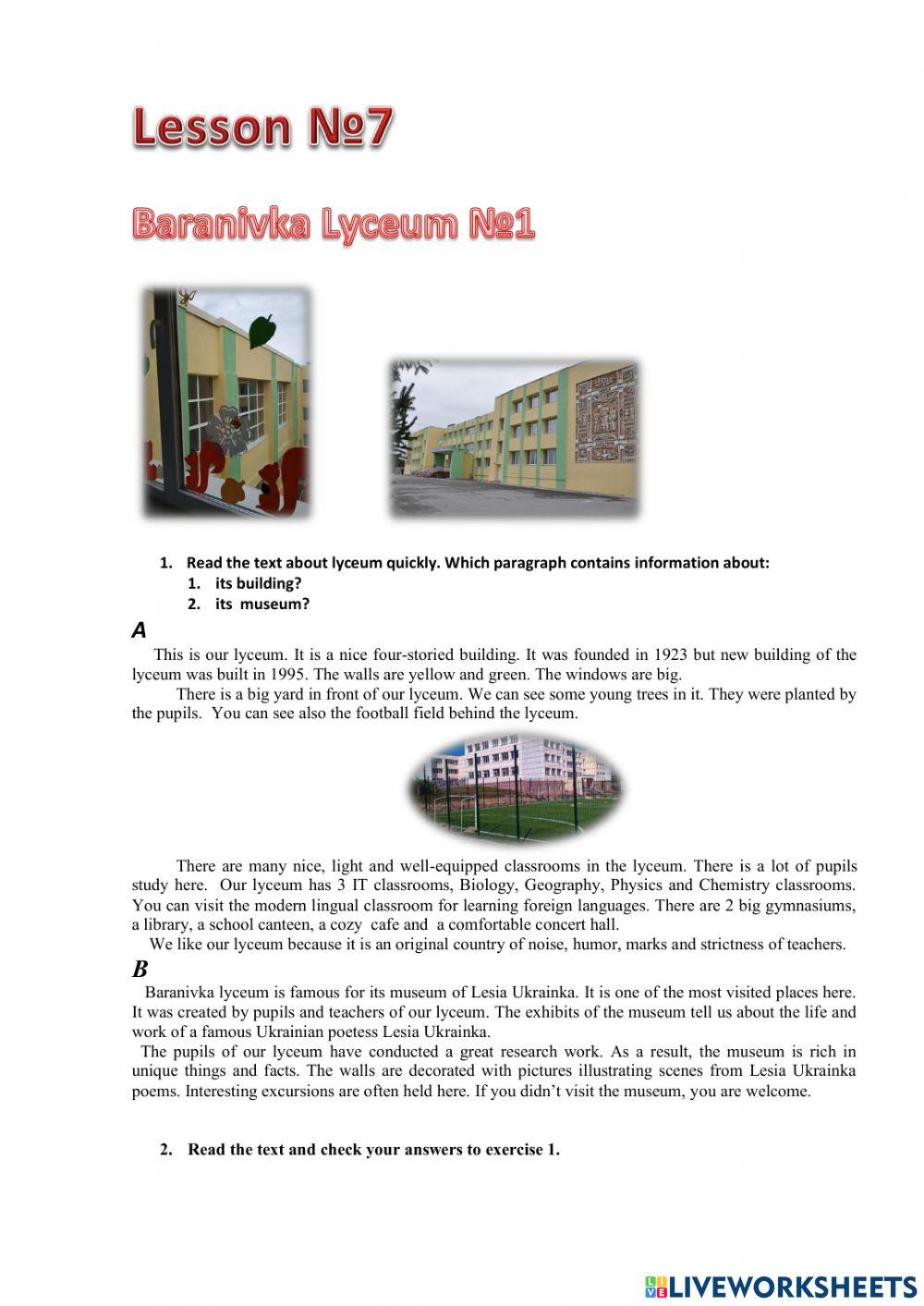 Lesson №7

Baranivka Lyceum №1

1. Read the text about lyceum quickly. Which paragraph contains information about:
1. its building?
2. its museum?

A

This is our lyceum. It is a nice four-storied building. It was founded in 1923 but new building of the lyceum was built in 1995. The walls are yellow and green. The windows are big.

There is a big yard in front of our lyceum. We can see some young trees in it. They were planted by the pupils. You can see also the football field behind the lyceum.

There are many nice, light and well-equipped classrooms in the lyceum. There is a lot of pupils study here. Our lyceum has 3 IT classrooms, Biology, Geography, Physics and Chemistry classrooms. You can visit the modern lingual classroom for learning foreign languages. There are 2 big gymnasiums, a library, a school canteen, a cozy cafe and a comfortable concert hall.

We like our lyceum because it is an original country of noise, humor, marks and strictness of teachers.

B

Baranivka lyceum is famous for its museum of Lesia Ukrainka. It is one of the most visited places here. It was created by pupils and teachers of our lyceum. The exhibits of the museum tell us about the life and work of a famous Ukrainian poetess Lesia Ukrainka.

The pupils of our lyceum have conducted a great research work. As a result, the museum is rich in unique things and facts. The walls are decorated with pictures illustrating scenes from Lesia Ukrainka poems. Interesting excursions are often held here. If you didn't visit the museum, you are welcome.

2. Read the text and check your answers to exercise 1.

LIVEWORKSHEETS